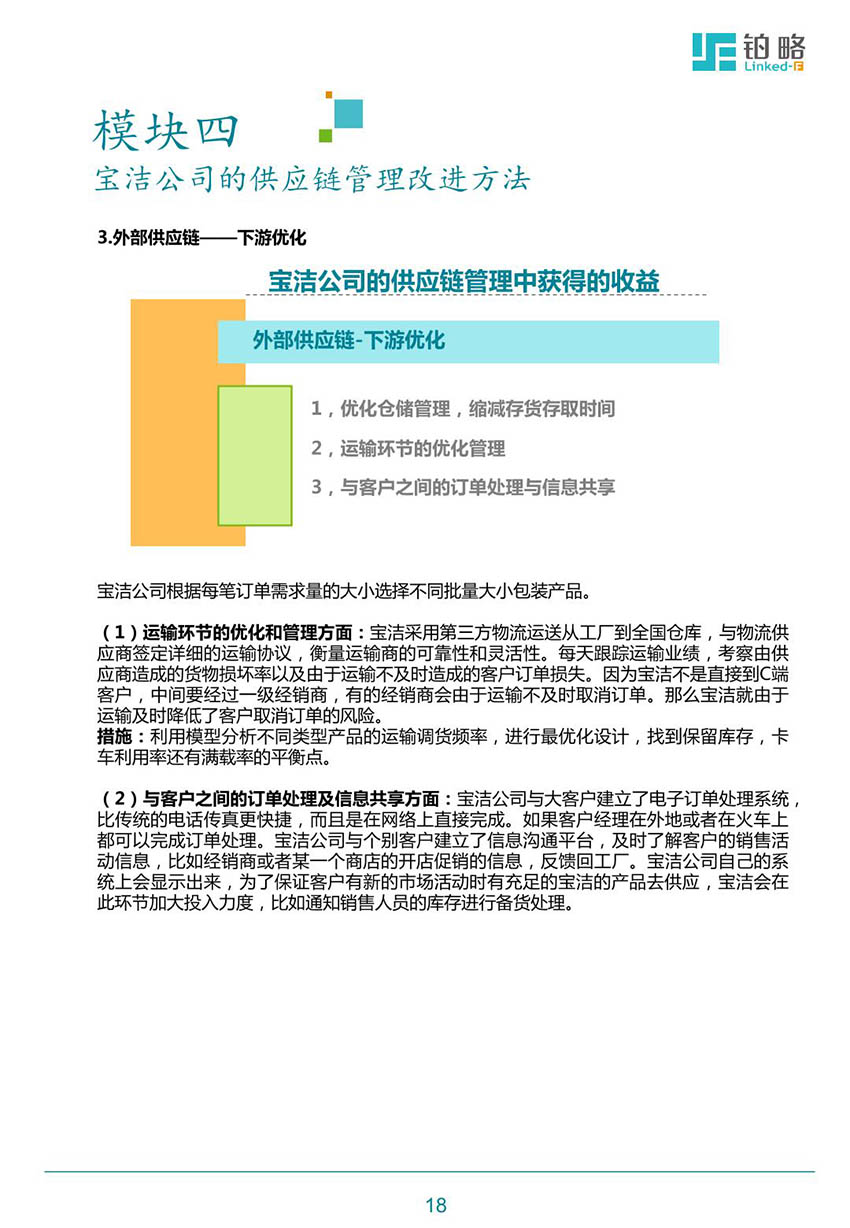 铂略
Linked-F

模块四
宝洁公司的供应链管理改进方法

3.外部供应链——下游优化

宝洁公司的供应链管理中获得的收益

外部供应链-下游优化

1，优化仓储管理，缩减存货存取时间

2，运输环节的优化管理

3，与客户之间的订单处理与信息共享

宝洁公司根据每笔订单需求量的大小选择不同批量大小包装产品。

（1）运输环节的优化和管理方面：宝洁采用第三方物流运送从工厂到全国仓库，与物流供应商签定详细的运输协议，衡量运输商的可靠性和灵活性。每天跟踪运输业绩，考察由供应商造成的货物损坏率以及由于运输不及时造成的客户订单损失。因为宝洁不是直接到C端客户，中间要经过一级经销商，有的经销商会由于运输不及时取消订单。那么宝洁就由于运输及时降低了客户取消订单的风险。
措施：利用模型分析不同类型产品的运输调货频率，进行最优化设计，找到保留库存，卡车利用率还有满载率的平衡点。

（2）与客户之间的订单处理及信息共享方面：宝洁公司与大客户建立了电子订单处理系统，比传统的电话传真更快捷，而且是在网络上直接完成。如果客户经理在外地或者在火车上都可以完成订单处理。宝洁公司与个别客户建立了信息沟通平台，及时了解客户的销售活动信息，比如经销商或者某一个商店的开店促销的信息，反馈回工厂。宝洁公司自己的系统上会显示出来，为了保证客户有新的市场活动时有充足的宝洁的产品去供应，宝洁会在此环节加大投入力度，比如通知销售人员的库存进行备货处理。

18